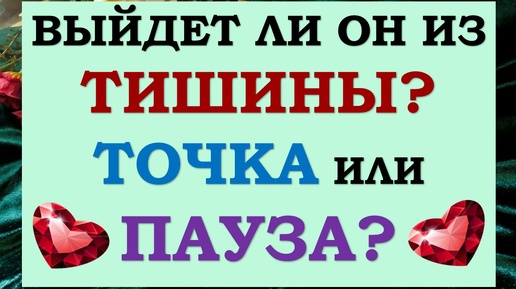 ВЫЙДЕТ ЛИ ОН ИЗ ТИШИНЫ? ТОЧКА ИЛИ ПАУЗА?